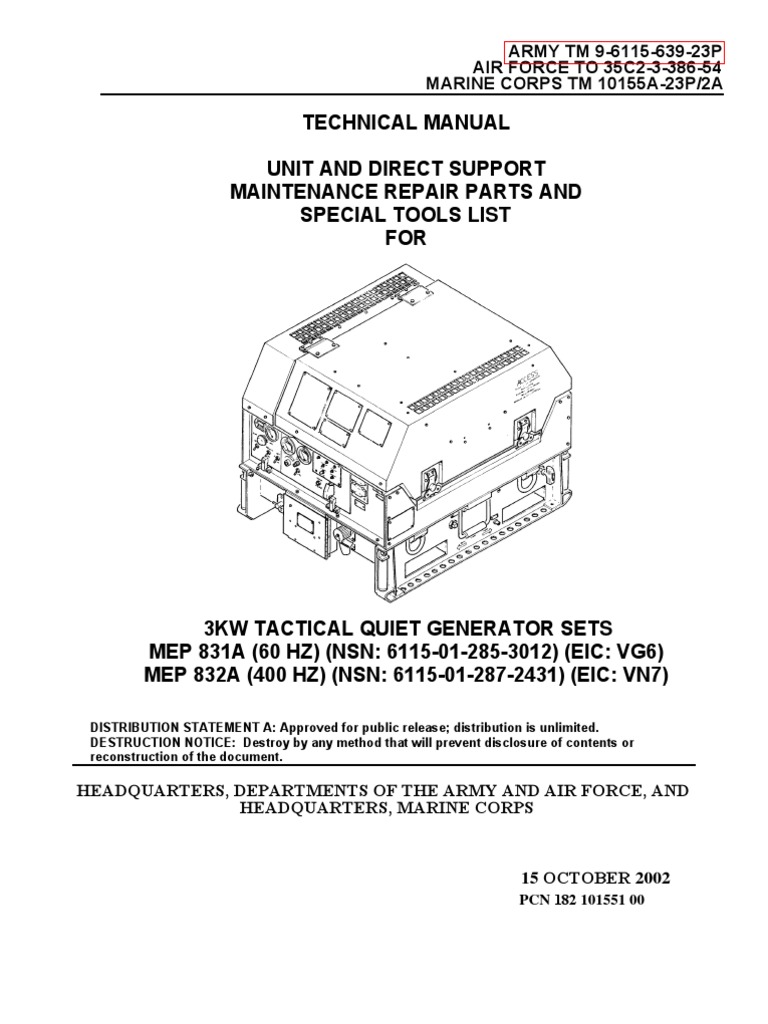 ARMY TM 9-6115-639-23P
AIR FORCE TO 35C2-3-386-54
MARINE CORPS TM 10155A-23P/2A

TECHNICAL MANUAL

UNIT AND DIRECT SUPPORT MAINTENANCE REPAIR PARTS AND SPECIAL TOOLS LIST FOR

3KW TACTICAL QUIET GENERATOR SETS
MEP 831A (60 HZ) (NSN: 6115-01-285-3012) (EIC: VG6)
MEP 832A (400 HZ) (NSN: 6115-01-287-2431) (EIC: VN7)

DISTRIBUTION STATEMENT A: Approved for public release; distribution is unlimited.
DESTRUCTION NOTICE: Destroy by any method that will prevent disclosure of contents or reconstruction of the document.

HEADQUARTERS, DEPARTMENTS OF THE ARMY AND AIR FORCE, AND HEADQUARTERS, MARINE CORPS

15 OCTOBER 2002
PCN 182 101551 00